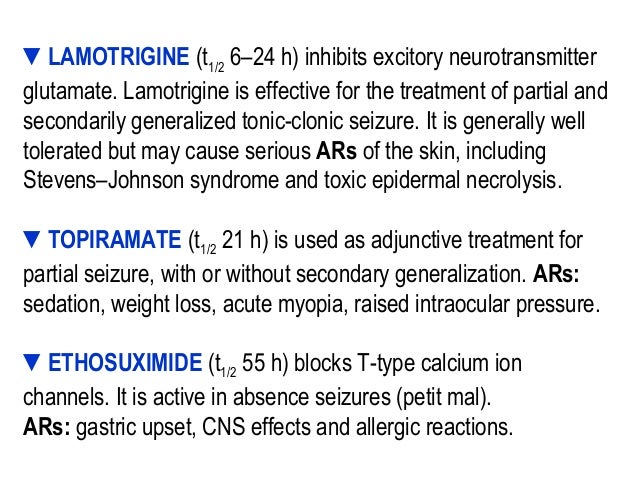 ▼ LAMOTRIGINE ($t_{1/2}$ 6–24 h) inhibits excitory neurotransmitter glutamate. Lamotrigine is effective for the treatment of partial and secondarily generalized tonic-clonic seizure. It is generally well tolerated but may cause serious ARs of the skin, including Stevens–Johnson syndrome and toxic epidermal necrolysis.

▼ TOPIRAMATE ($t_{1/2}$ 21 h) is used as adjunctive treatment for partial seizure, with or without secondary generalization. ARs: sedation, weight loss, acute myopia, raised intraocular pressure.

▼ ETHOSUXIMIDE ($t_{1/2}$ 55 h) blocks T-type calcium ion channels. It is active in absence seizures (petit mal).
ARs: gastric upset, CNS effects and allergic reactions.